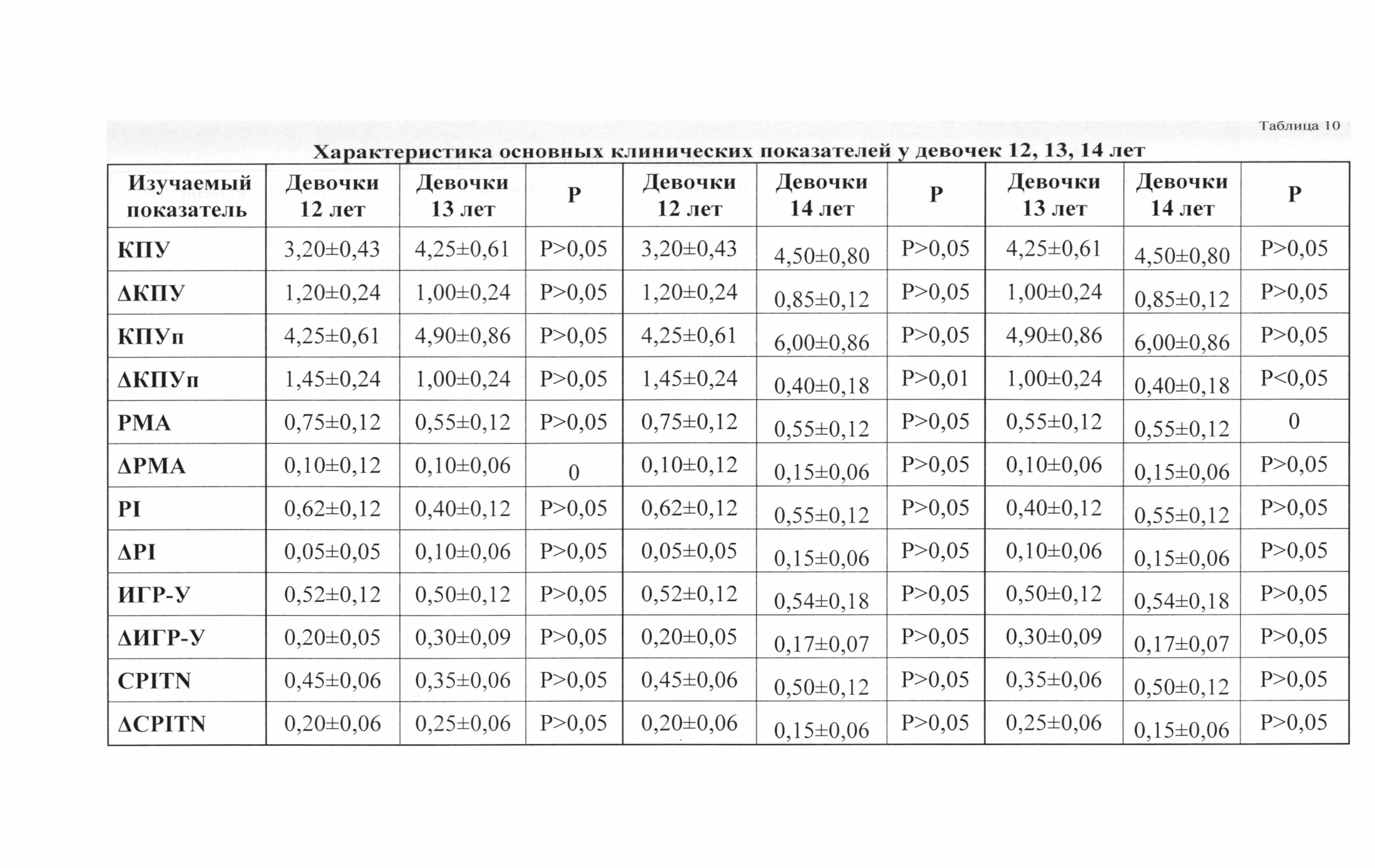 Таблица 10

Характеристика основных клинических показателей у девочек 12, 13, 14 лет

| Изучаемый показатель | Девочки 12 лет | Девочки 13 лет | P | Девочки 12 лет | Девочки 14 лет | P | Девочки 13 лет | Девочки 14 лет | P |
|---|---|---|---|---|---|---|---|---|---|
| КПУ | 3,20±0,43 | 4,25±0,61 | P>0,05 | 3,20±0,43 | 4,50±0,80 | P>0,05 | 4,25±0,61 | 4,50±0,80 | P>0,05 |
| ΔКПУ | 1,20±0,24 | 1,00±0,24 | P>0,05 | 1,20±0,24 | 0,85±0,12 | P>0,05 | 1,00±0,24 | 0,85±0,12 | P>0,05 |
| КПУп | 4,25±0,61 | 4,90±0,86 | P>0,05 | 4,25±0,61 | 6,00±0,86 | P>0,05 | 4,90±0,86 | 6,00±0,86 | P>0,05 |
| ΔКПУп | 1,45±0,24 | 1,00±0,24 | P>0,05 | 1,45±0,24 | 0,40±0,18 | P>0,01 | 1,00±0,24 | 0,40±0,18 | P<0,05 |
| PMA | 0,75±0,12 | 0,55±0,12 | P>0,05 | 0,75±0,12 | 0,55±0,12 | P>0,05 | 0,55±0,12 | 0,55±0,12 | 0 |
| ΔPMA | 0,10±0,12 | 0,10±0,06 | 0 | 0,10±0,12 | 0,15±0,06 | P>0,05 | 0,10±0,06 | 0,15±0,06 | P>0,05 |
| PI | 0,62±0,12 | 0,40±0,12 | P>0,05 | 0,62±0,12 | 0,55±0,12 | P>0,05 | 0,40±0,12 | 0,55±0,12 | P>0,05 |
| ΔPI | 0,05±0,05 | 0,10±0,06 | P>0,05 | 0,05±0,05 | 0,15±0,06 | P>0,05 | 0,10±0,06 | 0,15±0,06 | P>0,05 |
| ИГР-У | 0,52±0,12 | 0,50±0,12 | P>0,05 | 0,52±0,12 | 0,54±0,18 | P>0,05 | 0,50±0,12 | 0,54±0,18 | P>0,05 |
| ΔИГР-У | 0,20±0,05 | 0,30±0,09 | P>0,05 | 0,20±0,05 | 0,17±0,07 | P>0,05 | 0,30±0,09 | 0,17±0,07 | P>0,05 |
| CPITN | 0,45±0,06 | 0,35±0,06 | P>0,05 | 0,45±0,06 | 0,50±0,12 | P>0,05 | 0,35±0,06 | 0,50±0,12 | P>0,05 |
| ΔCPITN | 0,20±0,06 | 0,25±0,06 | P>0,05 | 0,20±0,06 | 0,15±0,06 | P>0,05 | 0,25±0,06 | 0,15±0,06 | P>0,05 |